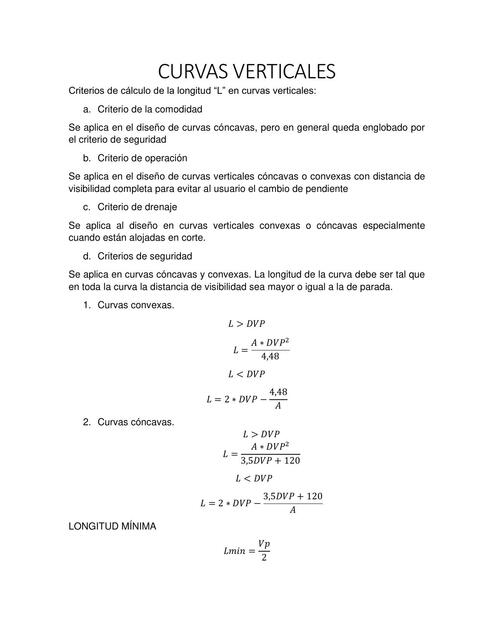 CURVAS VERTICALES

Criterios de cálculo de la longitud “L” en curvas verticales:

a. Criterio de la comodidad

Se aplica en el diseño de curvas cóncavas, pero en general queda englobado por el criterio de seguridad

b. Criterio de operación

Se aplica en el diseño de curvas verticales cóncavas o convexas con distancia de visibilidad completa para evitar al usuario el cambio de pendiente

c. Criterio de drenaje

Se aplica al diseño en curvas verticales convexas o cóncavas especialmente cuando están alojadas en corte.

d. Criterios de seguridad

Se aplica en curvas cóncavas y convexas. La longitud de la curva debe ser tal que en toda la curva la distancia de visibilidad sea mayor o igual a la de parada.

1. Curvas convexas.

$L > DVP$

$L = \frac{A * DVP^2}{4,48}$

$L < DVP$

$L = 2 * DVP - \frac{4,48}{A}$

2. Curvas cóncavas.

$L > DVP$

$L = \frac{A * DVP^2}{3,5DVP + 120}$

$L < DVP$

$L = 2 * DVP - \frac{3,5DVP + 120}{A}$

LONGITUD MÍNIMA

$Lmin = \frac{Vp}{2}$